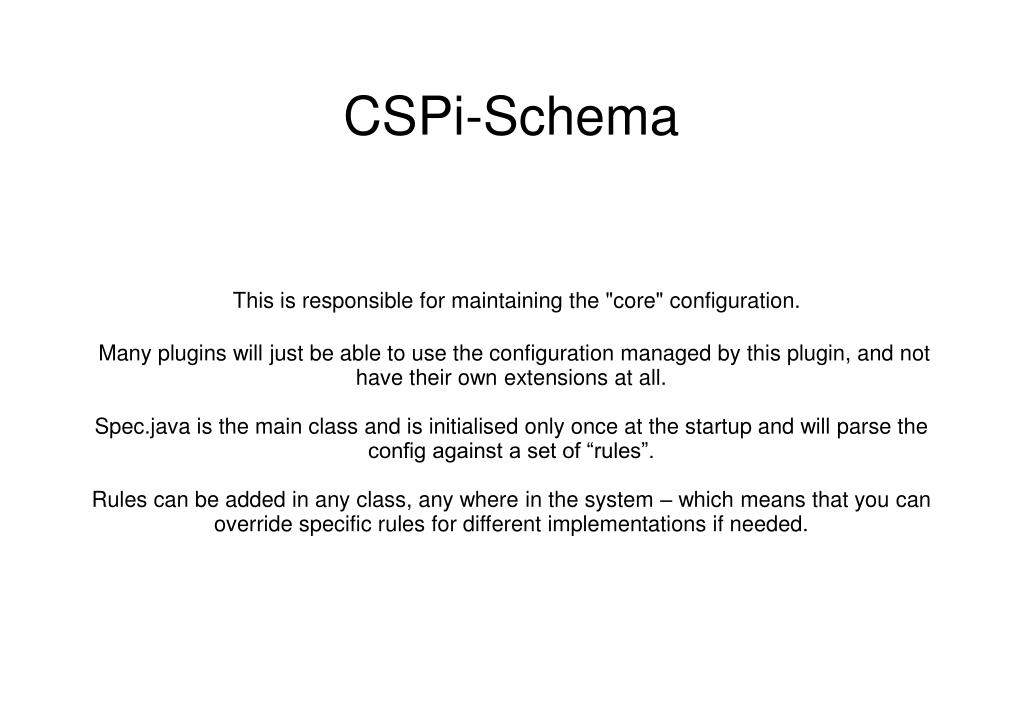 CSPi-Schema

This is responsible for maintaining the "core" configuration.

Many plugins will just be able to use the configuration managed by this plugin, and not have their own extensions at all.

Spec.java is the main class and is initialised only once at the startup and will parse the config against a set of “rules”.

Rules can be added in any class, any where in the system – which means that you can override specific rules for different implementations if needed.